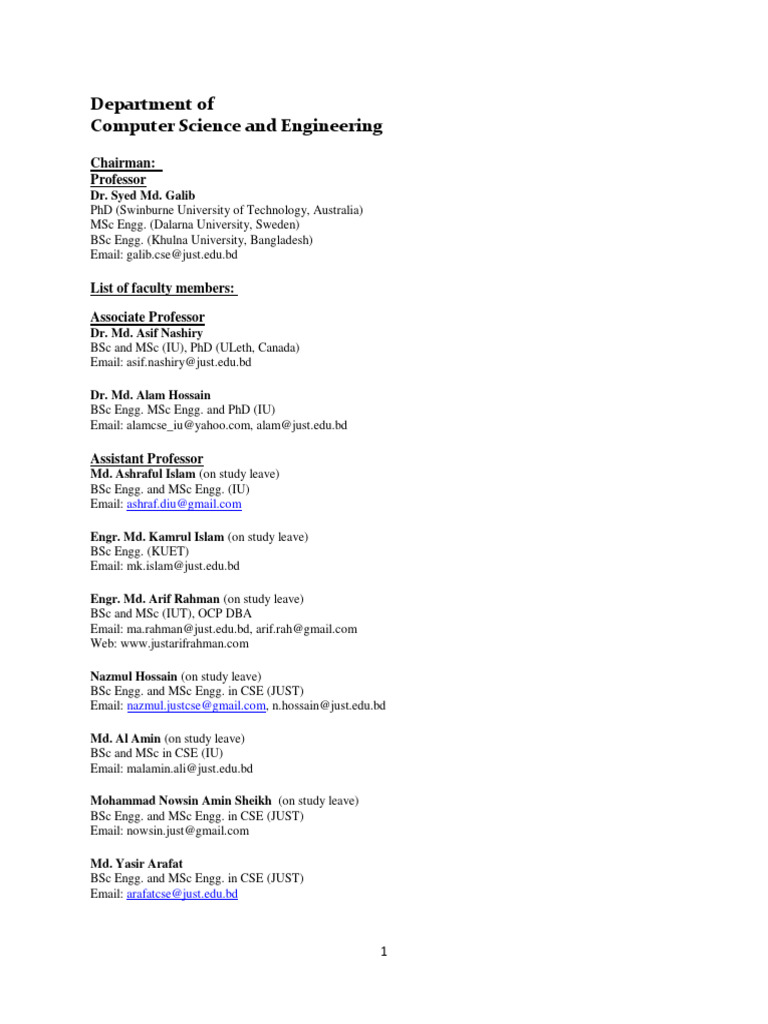 Department of
Computer Science and Engineering

Chairman:
Professor
Dr. Syed Md. Galib
PhD (Swinburne University of Technology, Australia)
MSc Engg. (Dalarna University, Sweden)
BSc Engg. (Khulna University, Bangladesh)
Email: galib.cse@just.edu.bd

List of faculty members:

Associate Professor
Dr. Md. Asif Nashiry
BSc and MSc (IU), PhD (ULeth, Canada)
Email: asif.nashiry@just.edu.bd

Dr. Md. Alam Hossain
BSc Engg. MSc Engg. and PhD (IU)
Email: alamcse_iu@yahoo.com, alam@just.edu.bd

Assistant Professor
Md. Ashraful Islam (on study leave)
BSc Engg. and MSc Engg. (IU)
Email: ashraf.diu@gmail.com

Engr. Md. Kamrul Islam (on study leave)
BSc Engg. (KUET)
Email: mk.islam@just.edu.bd

Engr. Md. Arif Rahman (on study leave)
BSc and MSc (IUT), OCP DBA
Email: ma.rahman@just.edu.bd, arif.rah@gmail.com
Web: www.justarifrahman.com

Nazmul Hossain (on study leave)
BSc Engg. and MSc Engg. in CSE (JUST)
Email: nazmul.justcse@gmail.com, n.hossain@just.edu.bd

Md. Al Amin (on study leave)
BSc and MSc in CSE (IU)
Email: malamin.ali@just.edu.bd

Mohammad Nowsin Amin Sheikh (on study leave)
BSc Engg. and MSc Engg. in CSE (JUST)
Email: nowsin.just@gmail.com

Md. Yasir Arafat
BSc Engg. and MSc Engg. in CSE (JUST)
Email: arafatcse@just.edu.bd

1